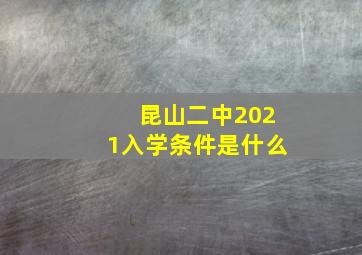 昆山二中2021入学条件是什么